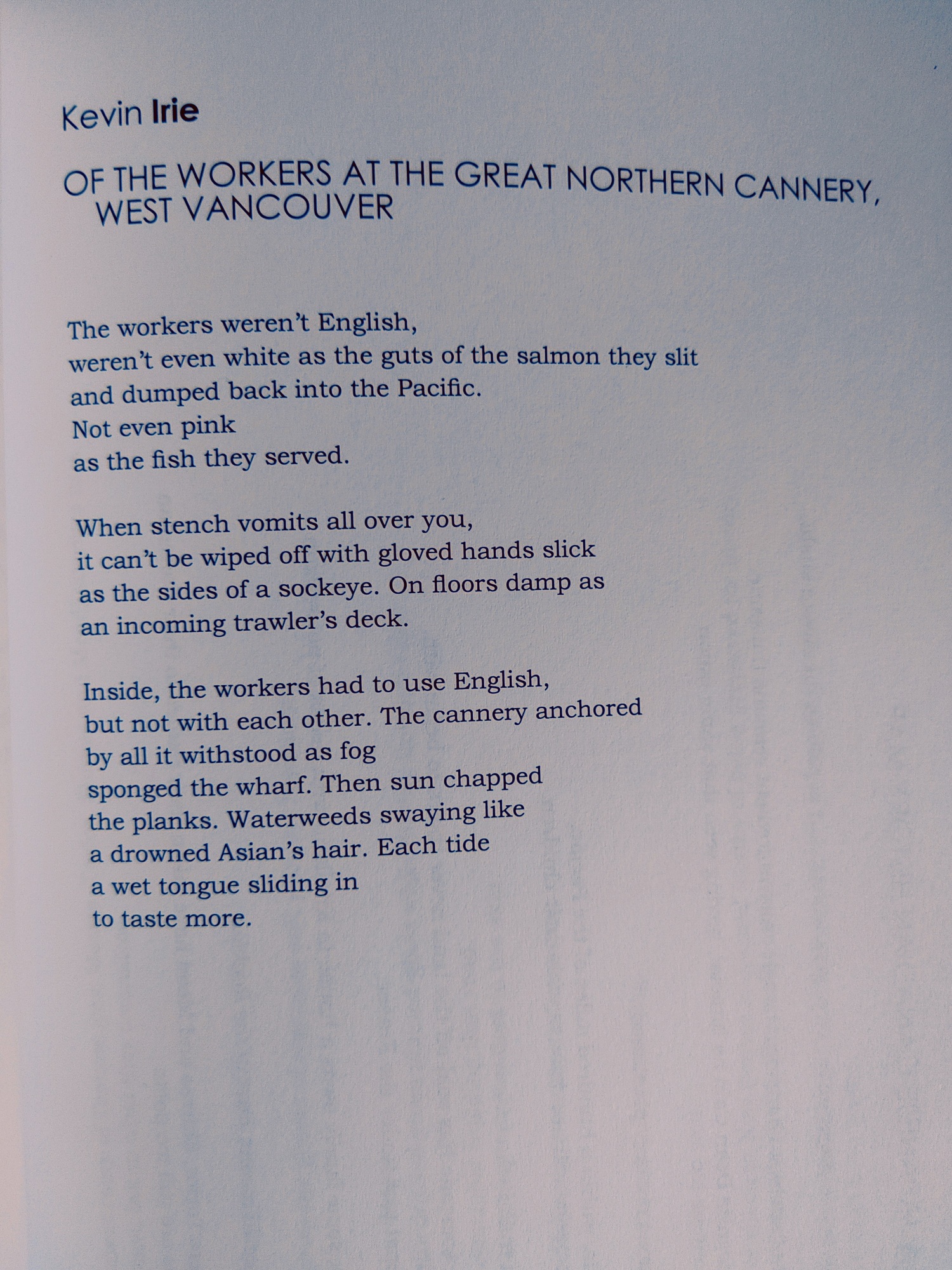 Kevin Irie

OF THE WORKERS AT THE GREAT NORTHERN CANNERY, WEST VANCOUVER

The workers weren't English,
weren't even white as the guts of the salmon they slit
and dumped back into the Pacific.
Not even pink
as the fish they served.

When stench vomits all over you,
it can't be wiped off with gloved hands slick
as the sides of a sockeye. On floors damp as
an incoming trawler's deck.

Inside, the workers had to use English,
but not with each other. The cannery anchored
by all it withstood as fog
sponged the wharf. Then sun chapped
the planks. Waterweeds swaying like
a drowned Asian's hair. Each tide
a wet tongue sliding in
to taste more.